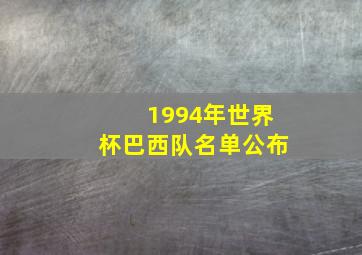 1994年世界杯巴西队名单公布